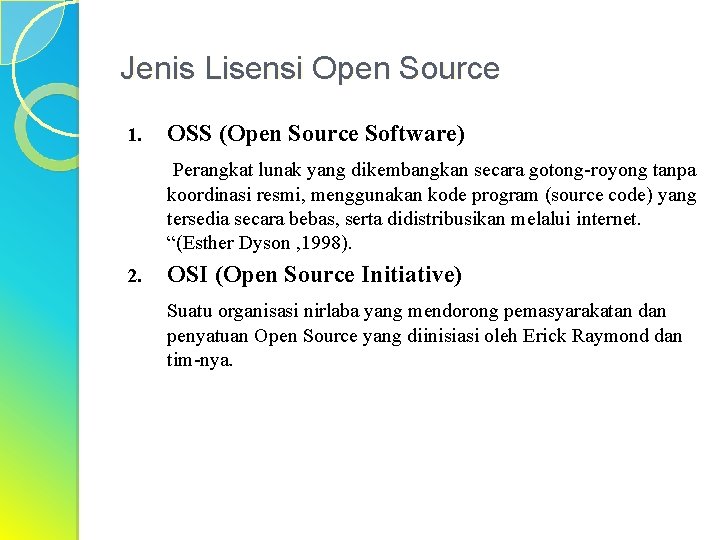 Jenis Lisensi Open Source

1. OSS (Open Source Software)

Perangkat lunak yang dikembangkan secara gotong-royong tanpa koordinasi resmi, menggunakan kode program (source code) yang tersedia secara bebas, serta didistribusikan melalui internet. “(Esther Dyson ,1998).

2. OSI (Open Source Initiative)

Suatu organisasi nirlaba yang mendorong pemasyarakatan dan penyatuan Open Source yang diinisiasi oleh Erick Raymond dan tim-nya.